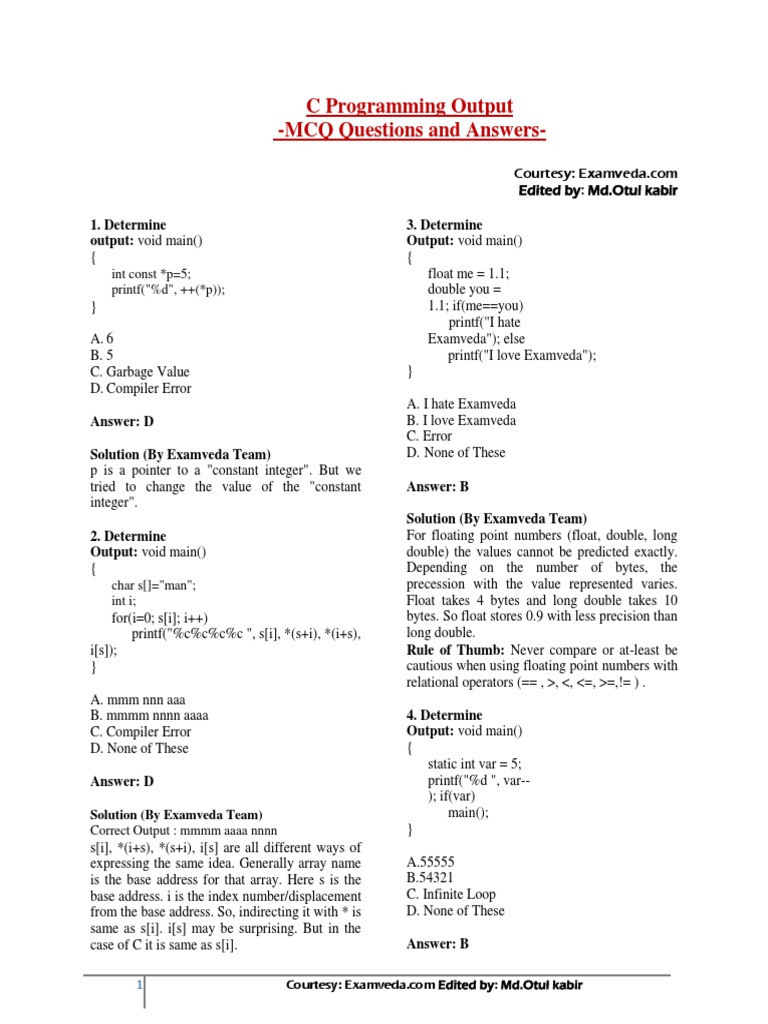 C Programming Output
-MCQ Questions and Answers-

Courtesy: Examveda.com
Edited by: Md.Otul kabir

1. Determine
output: void main()
{
int const *p=5;
printf("%d", ++(*p));
}

A. 6
B. 5
C. Garbage Value
D. Compiler Error

Answer: D

Solution (By Examveda Team)
p is a pointer to a "constant integer". But we tried to change the value of the "constant integer".

2. Determine
Output: void main()
{
char s[]="man";
int i;
for(i=0; s[i]; i++)
printf("%c%c%c%c ", s[i], *(s+i), *(i+s), i[s]);
}

A. mmm nnn aaa
B. mmmm nnnn aaaa
C. Compiler Error
D. None of These

Answer: D

Solution (By Examveda Team)
Correct Output : mmmm aaaa nnnn
s[i], *(i+s), *(s+i), i[s] are all different ways of expressing the same idea. Generally array name is the base address for that array. Here s is the base address. i is the index number/displacement from the base address. So, indirecting it with * is same as s[i]. i[s] may be surprising. But in the case of C it is same as s[i].

3. Determine
Output: void main()
{
float me = 1.1;
double you =
1.1; if(me==you)
printf("I hate
Examveda"); else
printf("I love Examveda");
}

A. I hate Examveda
B. I love Examveda
C. Error
D. None of These

Answer: B

Solution (By Examveda Team)
For floating point numbers (float, double, long double) the values cannot be predicted exactly. Depending on the number of bytes, the precession with the value represented varies. Float takes 4 bytes and long double takes 10 bytes. So float stores 0.9 with less precision than long double.
Rule of Thumb: Never compare or at-least be cautious when using floating point numbers with relational operators (== , >, <, <=, >=,!= ) .

4. Determine
Output: void main()
{
static int var = 5;
printf("%d ", var--
); if(var)
main();
}

A.55555
B.54321
C. Infinite Loop
D. None of These

Answer: B

1 Courtesy: Examveda.com Edited by: Md.Otul kabir